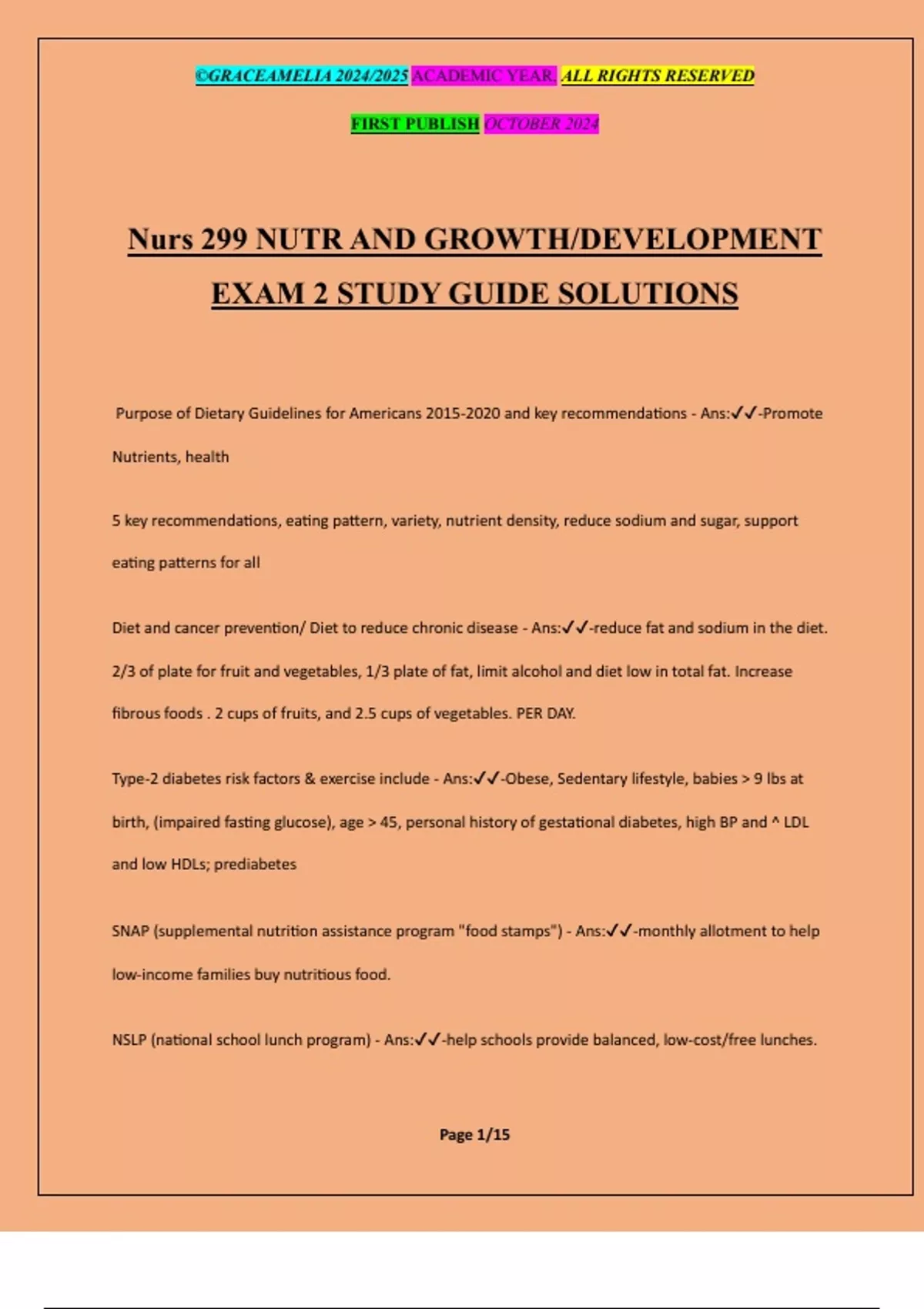 ©GRACEAMELIA 2024/2025 ACADEMIC YEAR. ALL RIGHTS RESERVED

FIRST PUBLISH OCTOBER 2024

Nurs 299 NUTR AND GROWTH/DEVELOPMENT EXAM 2 STUDY GUIDE SOLUTIONS

Purpose of Dietary Guidelines for Americans 2015-2020 and key recommendations - Ans:✓✓-Promote Nutrients, health

5 key recommendations, eating pattern, variety, nutrient density, reduce sodium and sugar, support eating patterns for all

Diet and cancer prevention/ Diet to reduce chronic disease - Ans:✓✓-reduce fat and sodium in the diet. 2/3 of plate for fruit and vegetables, 1/3 plate of fat, limit alcohol and diet low in total fat. Increase fibrous foods . 2 cups of fruits, and 2.5 cups of vegetables. PER DAY.

Type-2 diabetes risk factors & exercise include - Ans:✓✓-Obese, Sedentary lifestyle, babies > 9 lbs at birth, (impaired fasting glucose), age > 45, personal history of gestational diabetes, high BP and ^ LDL and low HDLs; prediabetes

SNAP (supplemental nutrition assistance program "food stamps") - Ans:✓✓-monthly allotment to help low-income families buy nutritious food.

NSLP (national school lunch program) - Ans:✓✓-help schools provide balanced, low-cost/free lunches.

Page 1/15